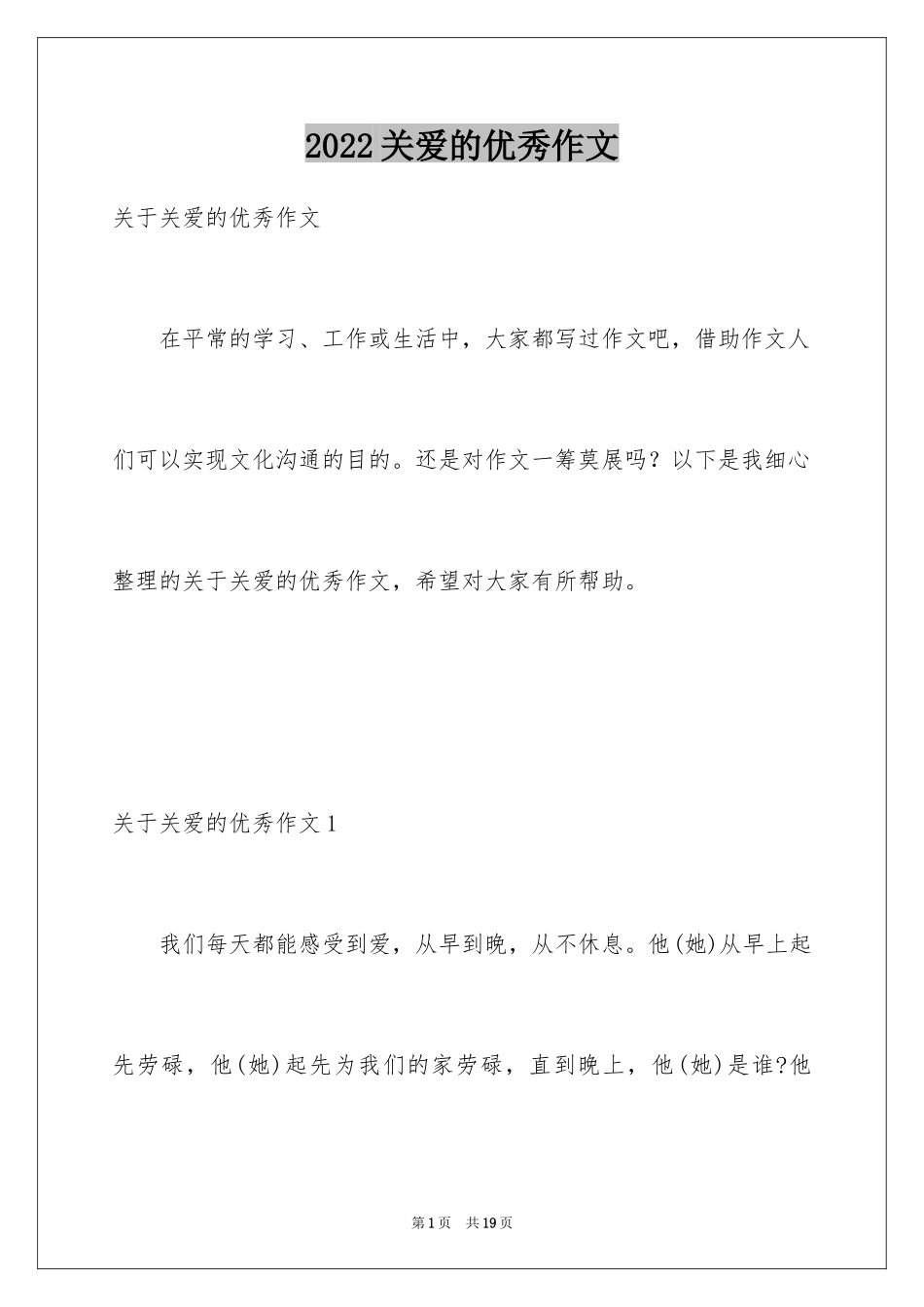 2022关爱的优秀作文

关于关爱的优秀作文

在平常的学习、工作或生活中，大家都写过作文吧，借助作文人们可以实现文化沟通的目的。还是对作文一筹莫展吗？以下是我细心整理的关于关爱的优秀作文，希望对大家有所帮助。

关于关爱的优秀作文1

我们每天都能感受到爱，从早到晚，从不休息。他(她)从早上起先劳碌，他(她)起先为我们的家劳碌，直到晚上，他(她)是谁?他

第1页 共19页